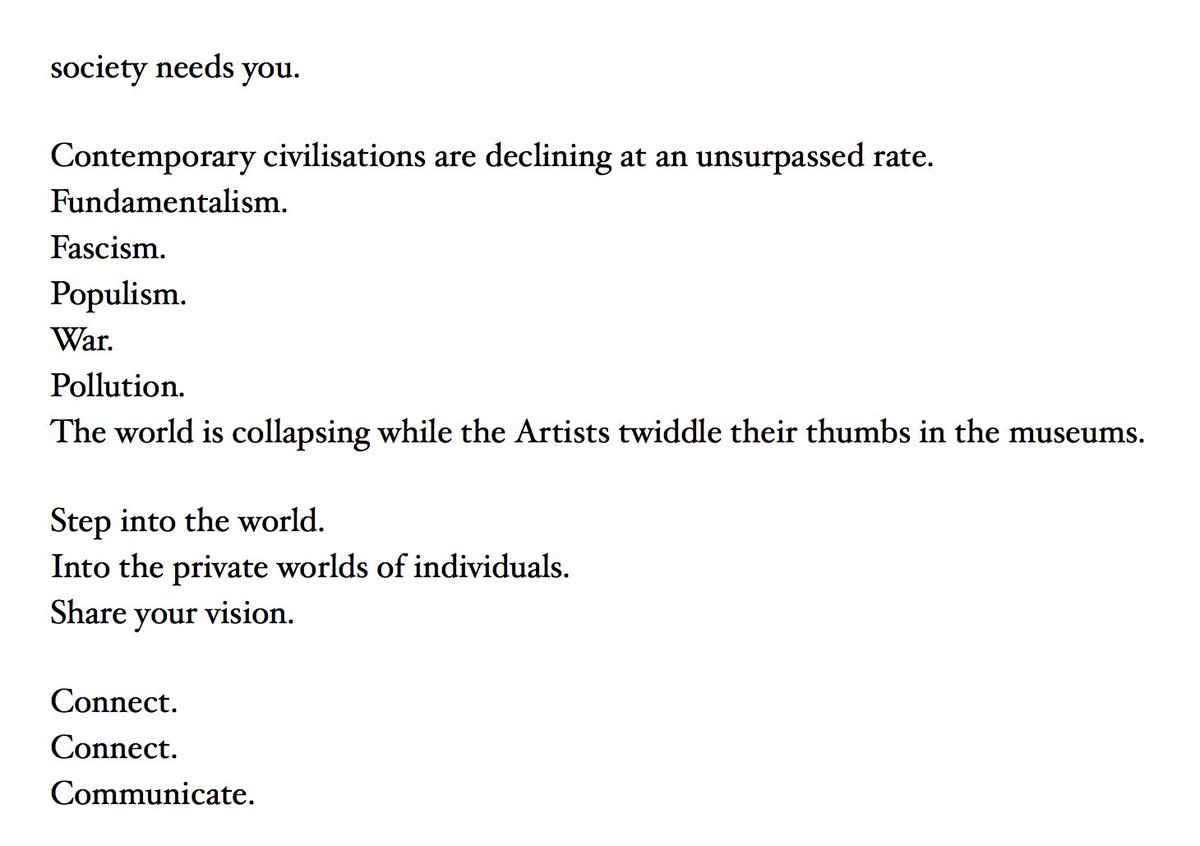 society needs you.

Contemporary civilisations are declining at an unsurpassed rate.
Fundamentalism.
Fascism.
Populism.
War.
Pollution.
The world is collapsing while the Artists twiddle their thumbs in the museums.

Step into the world.
Into the private worlds of individuals.
Share your vision.

Connect.
Connect.
Communicate.